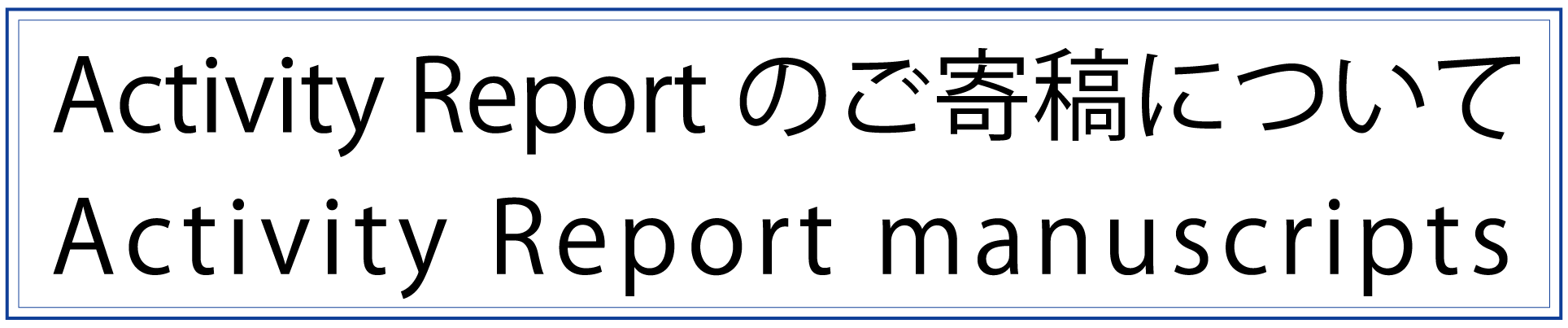 Activity Report のご寄稿について
Activity Report manuscripts